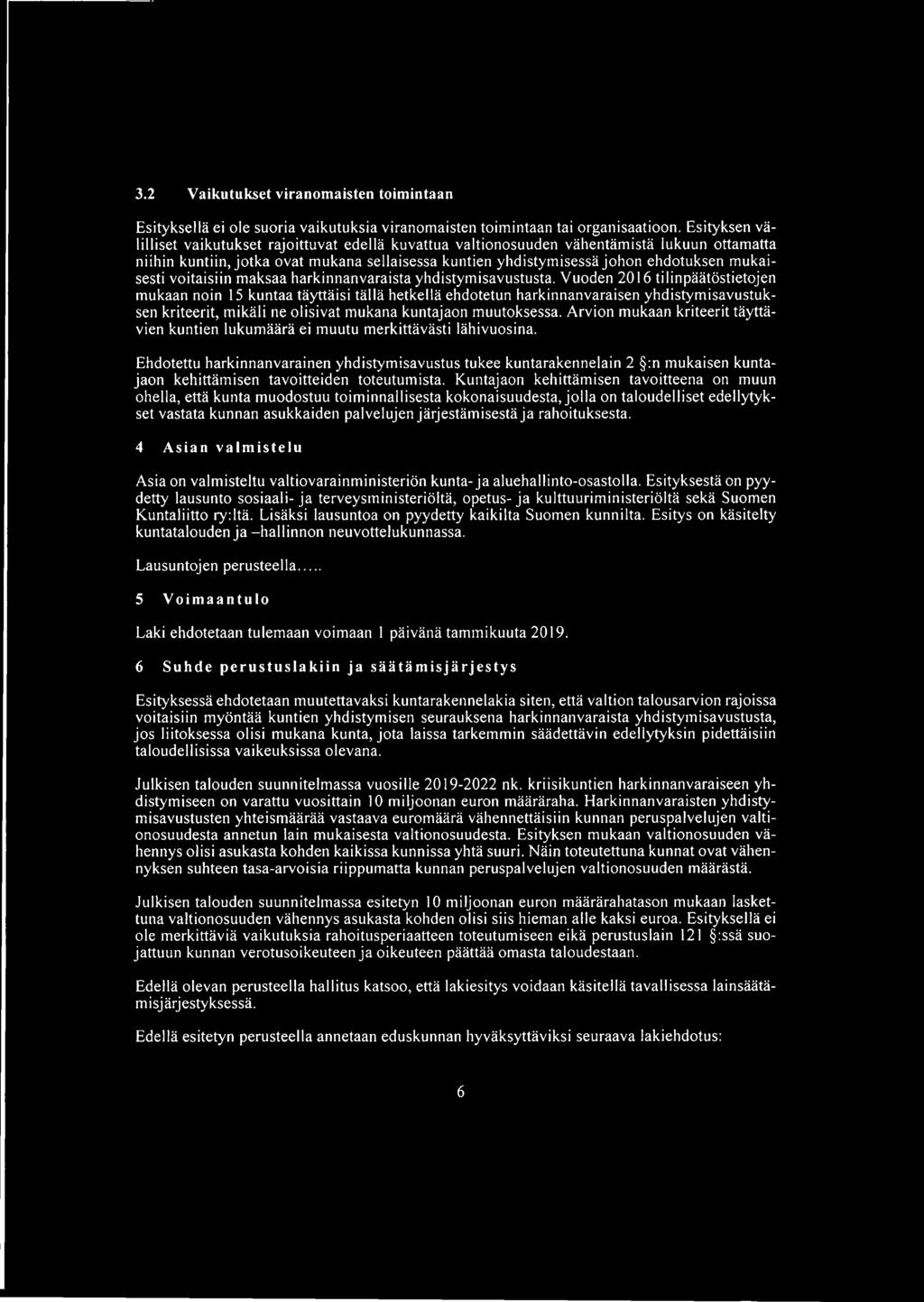 3.2 Vaikutukset viranomaisten toimintaan

Esityksellä ei ole suoria vaikutuksia viranomaisten toimintaan tai organisaatioon. Esityksen välilliset vaikutukset rajoittuvat edellä kuvattua valtionosuuden vähentämistä lukuun ottamatta niihin kuntiin, jotka ovat mukana sellaisessa kuntien yhdistymisessä johon ehdotuksen mukaisesti voitaisiin maksaa harkinnanvaraista yhdistymisavustusta. Vuoden 2016 tilinpäätöstietojen mukaan noin 15 kuntaa täyttäisi tällä hetkellä ehdotetun harkinnanvaraisen yhdistymisavustuksen kriteerit, mikäli ne olisivat mukana kuntajaon muutoksessa. Arvion mukaan kriteerit täyttävien kuntien lukumäärä ei muutu merkittävästi lähivuosina.

Ehdotettu harkinnanvarainen yhdistymisavustus tukee kuntarakennelain 2 §:n mukaisen kuntajaon kehittämisen tavoitteiden toteutumista. Kuntajaon kehittämisen tavoitteena on muun ohella, että kunta muodostuu toiminnallisesta kokonaisuudesta, jolla on taloudelliset edellytykset vastata kunnan asukkaiden palvelujen järjestämisestä ja rahoituksesta.

4 Asian valmistelu

Asia on valmisteltu valtiovarainministeriön kunta- ja aluehallinto-osastolla. Esityksestä on pyydetty lausunto sosiaali- ja terveysministeriöltä, opetus- ja kulttuuriministeriöltä sekä Suomen Kuntaliitto ry:ltä. Lisäksi lausuntoa on pyydetty kaikilta Suomen kunnilta. Esitys on käsitelty kuntatalouden ja –hallinnon neuvottelukunnassa.

Lausuntojen perusteella.....

5 Voimaantulo

Laki ehdotetaan tulemaan voimaan 1 päivänä tammikuuta 2019.

6 Suhde perustuslakiin ja säätämisjärjestys

Esityksessä ehdotetaan muutettavaksi kuntarakennelakia siten, että valtion talousarvion rajoissa voitaisiin myöntää kuntien yhdistymisen seurauksena harkinnanvaraista yhdistymisavustusta, jos liitoksessa olisi mukana kunta, jota laissa tarkemmin säädettävin edellytyksin pidettäisiin taloudellisissa vaikeuksissa olevana.

Julkisen talouden suunnitelmassa vuosille 2019-2022 nk. kriisikuntien harkinnanvaraiseen yhdistymiseen on varattu vuosittain 10 miljoonan euron määräraha. Harkinnanvaraisten yhdistymisavustusten yhteismäärää vastaava euromäärä vähennettäisiin kunnan peruspalvelujen valtionosuudesta annetun lain mukaisesta valtionosuudesta. Esityksen mukaan valtionosuuden vähennys olisi asukasta kohden kaikissa kunnissa yhtä suuri. Näin toteutettuna kunnat ovat vähennyksen suhteen tasa-arvoisia riippumatta kunnan peruspalvelujen valtionosuuden määrästä.

Julkisen talouden suunnitelmassa esitetyn 10 miljoonan euron määrärahatason mukaan laskettuna valtionosuuden vähennys asukasta kohden olisi siis hieman alle kaksi euroa. Esityksellä ei ole merkittäviä vaikutuksia rahoitusperiaatteen toteutumiseen eikä perustuslain 121 §:ssä suojattuun kunnan verotusoikeuteen ja oikeuteen päättää omasta taloudestaan.

Edellä olevan perusteella hallitus katsoo, että lakiesitys voidaan käsitellä tavallisessa lainsäätämisjärjestyksessä.

Edellä esitetyn perusteella annetaan eduskunnan hyväksyttäviksi seuraava lakiehdotus:

6